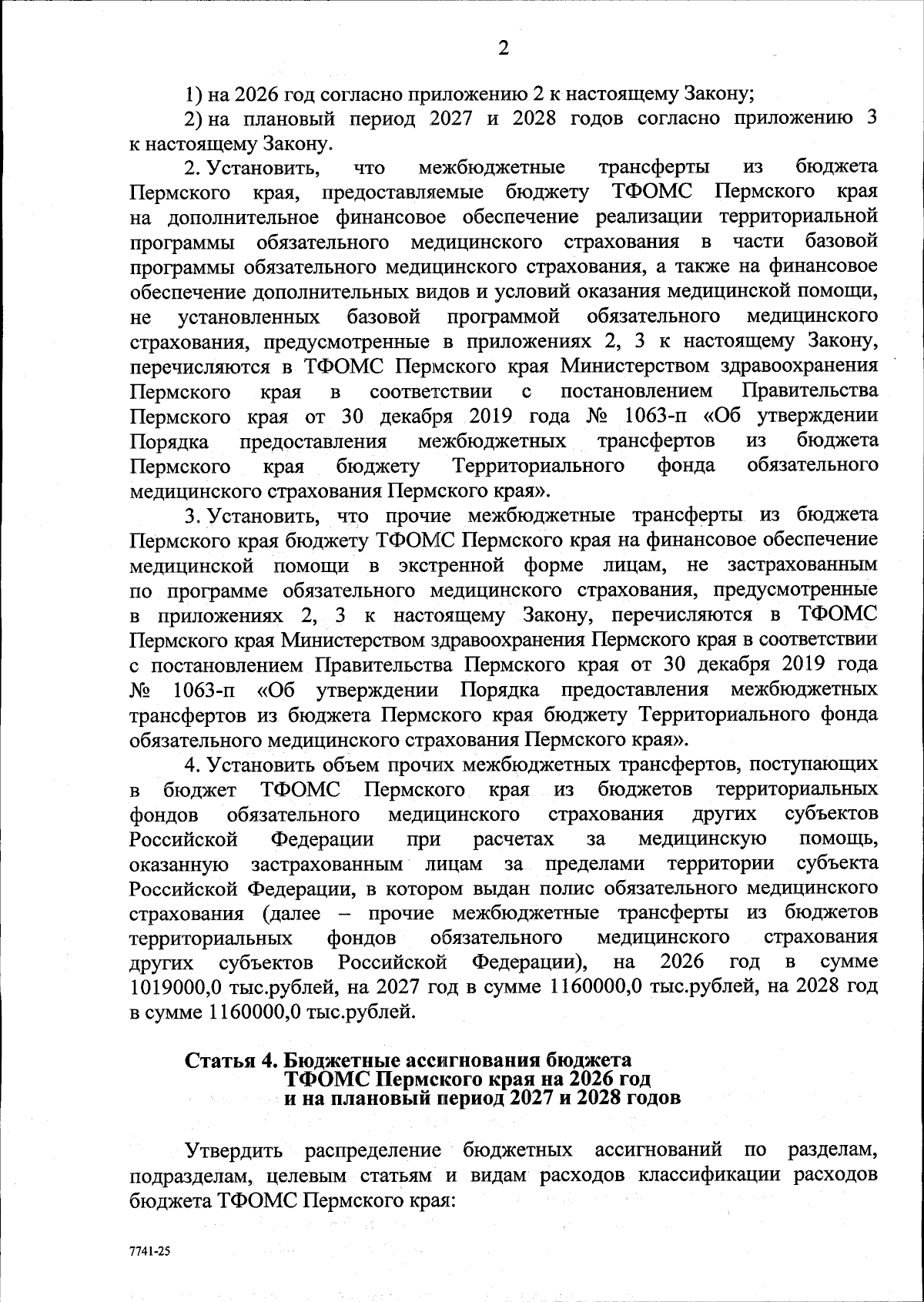 2

1) на 2026 год согласно приложению 2 к настоящему Закону;

2) на плановый период 2027 и 2028 годов согласно приложению 3 к настоящему Закону.

2. Установить, что межбюджетные трансферты из бюджета Пермского края, предоставляемые бюджету ТФОМС Пермского края на дополнительное финансовое обеспечение реализации территориальной программы обязательного медицинского страхования в части базовой программы обязательного медицинского страхования, а также на финансовое обеспечение дополнительных видов и условий оказания медицинской помощи, не установленных базовой программой обязательного медицинского страхования, предусмотренные в приложениях 2, 3 к настоящему Закону, перечисляются в ТФОМС Пермского края Министерством здравоохранения Пермского края в соответствии с постановлением Правительства Пермского края от 30 декабря 2019 года № 1063-п «Об утверждении Порядка предоставления межбюджетных трансфертов из бюджета Пермского края бюджету Территориального фонда обязательного медицинского страхования Пермского края».

3. Установить, что прочие межбюджетные трансферты из бюджета Пермского края бюджету ТФОМС Пермского края на финансовое обеспечение медицинской помощи в экстренной форме лицам, не застрахованным по программе обязательного медицинского страхования, предусмотренные в приложениях 2, 3 к настоящему Закону, перечисляются в ТФОМС Пермского края Министерством здравоохранения Пермского края в соответствии с постановлением Правительства Пермского края от 30 декабря 2019 года № 1063-п «Об утверждении Порядка предоставления межбюджетных трансфертов из бюджета Пермского края бюджету Территориального фонда обязательного медицинского страхования Пермского края».

4. Установить объем прочих межбюджетных трансфертов, поступающих в бюджет ТФОМС Пермского края из бюджетов территориальных фондов обязательного медицинского страхования других субъектов Российской Федерации при расчетах за медицинскую помощь, оказанную застрахованным лицам за пределами территории субъекта Российской Федерации, в котором выдан полис обязательного медицинского страхования (далее – прочие межбюджетные трансферты из бюджетов территориальных фондов обязательного медицинского страхования других субъектов Российской Федерации), на 2026 год в сумме 1019000,0 тыс.рублей, на 2027 год в сумме 1160000,0 тыс.рублей, на 2028 год в сумме 1160000,0 тыс.рублей.

Статья 4. Бюджетные ассигнования бюджета ТФОМС Пермского края на 2026 год и на плановый период 2027 и 2028 годов

Утвердить распределение бюджетных ассигнований по разделам, подразделам, целевым статьям и видам расходов классификации расходов бюджета ТФОМС Пермского края:

7741-25